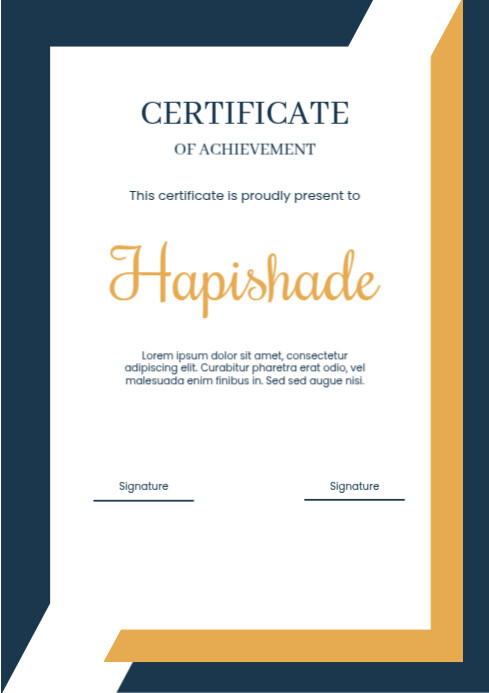 CERTIFICATE
OF ACHIEVEMENT

This certificate is proudly present to

Hapishade

Lorem ipsum dolor sit amet, consectetur adipiscing elit. Curabitur pharetra erat odio, vel malesuada enim finibus in. Sed sed augue nisi.

Signature

Signature